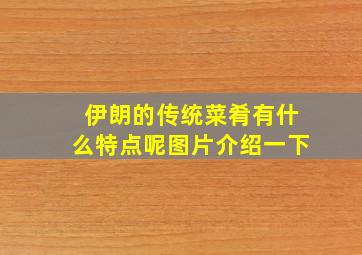 伊朗的传统菜肴有什么特点呢图片介绍一下